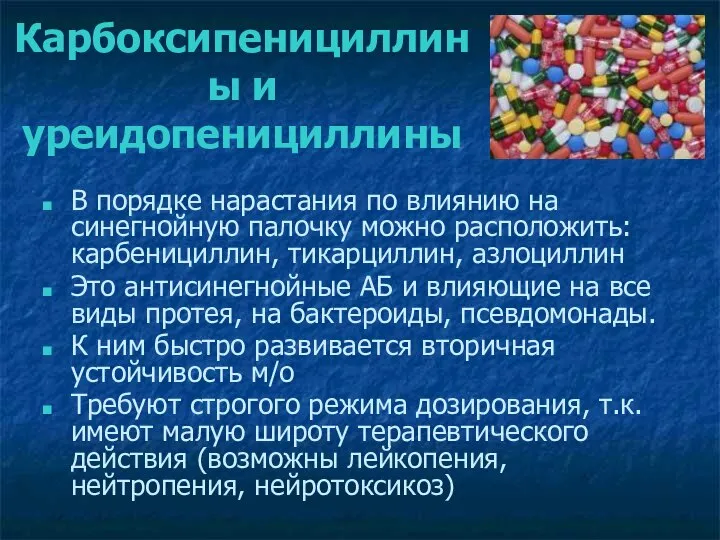 Карбоксипенициллины и уреидопенициллины

- В порядке нарастания по влиянию на синегнойную палочку можно расположить: карбенициллин, тикарциллин, азлоциллин
- Это антисинегнойные АБ и влияющие на все виды протея, на бактероиды, псевдомонады.
- К ним быстро развивается вторичная устойчивость м/о
- Требуют строгого режима дозирования, т.к. имеют малую широту терапевтического действия (возможны лейкопения, нейтропения, нейротоксикоз)